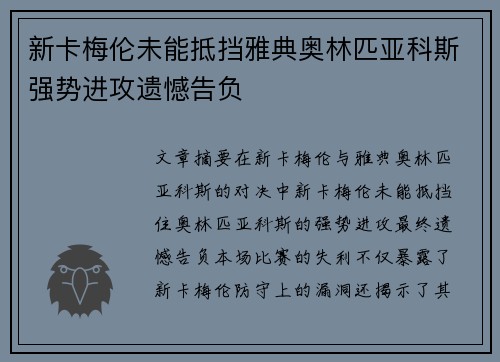 新卡梅伦未能抵挡雅典奥林匹亚科斯强势进攻遗憾告负

文章摘要在新卡梅伦与雅典奥林匹亚科斯的对决中新卡梅伦未能抵挡住奥林匹亚科斯的强势进攻最终遗憾告负本场比赛的失利不仅暴露了新卡梅伦防守上的漏洞还揭示了其